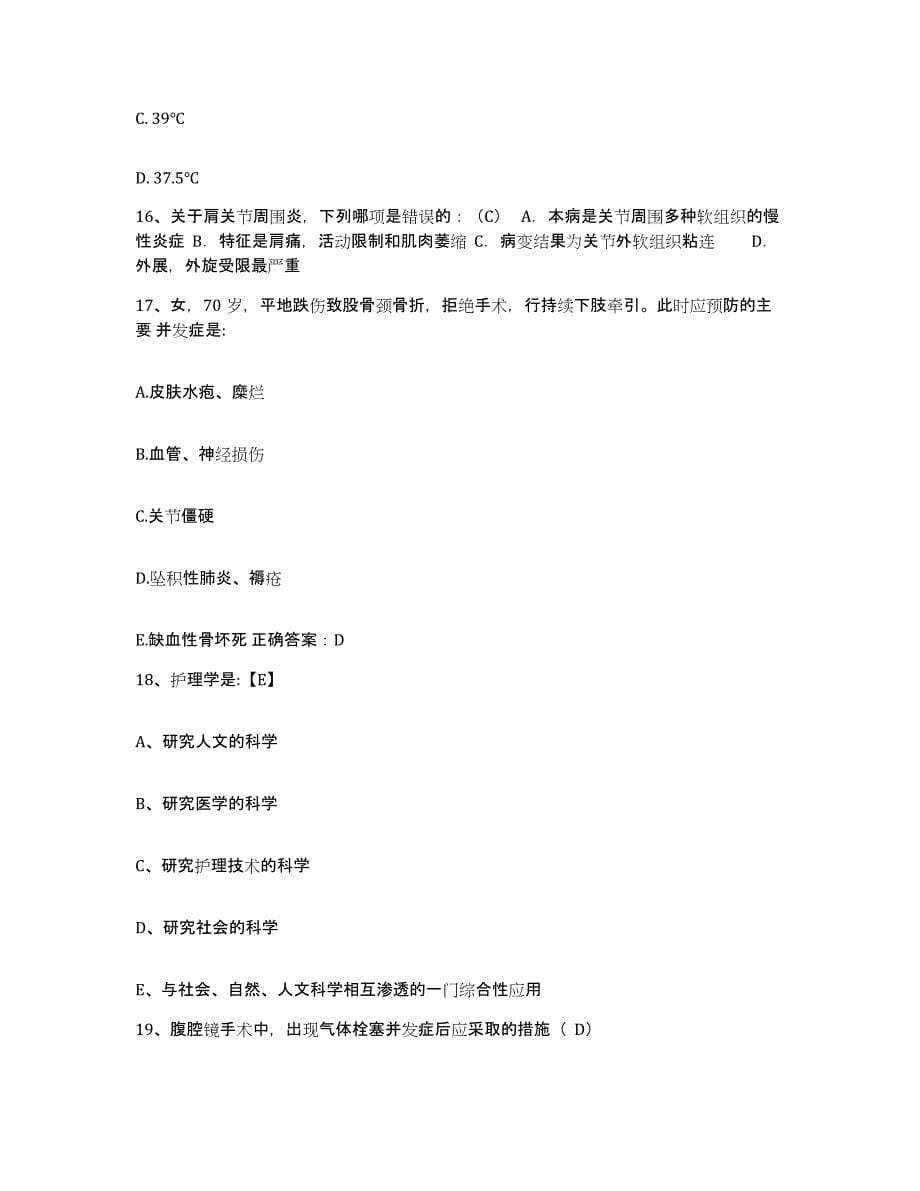 C. 39℃

D. 37.5℃

16、关于肩关节周围炎，下列哪项是错误的：（C） A. 本病是关节周围多种软组织的慢性炎症 B. 特征是肩痛，活动限制和肌肉萎缩 C. 病变结果为关节外软组织粘连 D. 外展，外旋受限最严重

17、女，70 岁，平地跌伤致股骨颈骨折，拒绝手术，行持续下肢牵引。此时应预防的主要 并发症是:

A.皮肤水疱、糜烂

B.血管、神经损伤

C.关节僵硬

D.坠积性肺炎、褥疮

E.缺血性骨坏死 正确答案：D

18、护理学是:【E】

A、研究人文的科学

B、研究医学的科学

C、研究护理技术的科学

D、研究社会的科学

E、与社会、自然、人文科学相互渗透的一门综合性应用

19、腹腔镜手术中，出现气体栓塞并发症后应采取的措施（ D）